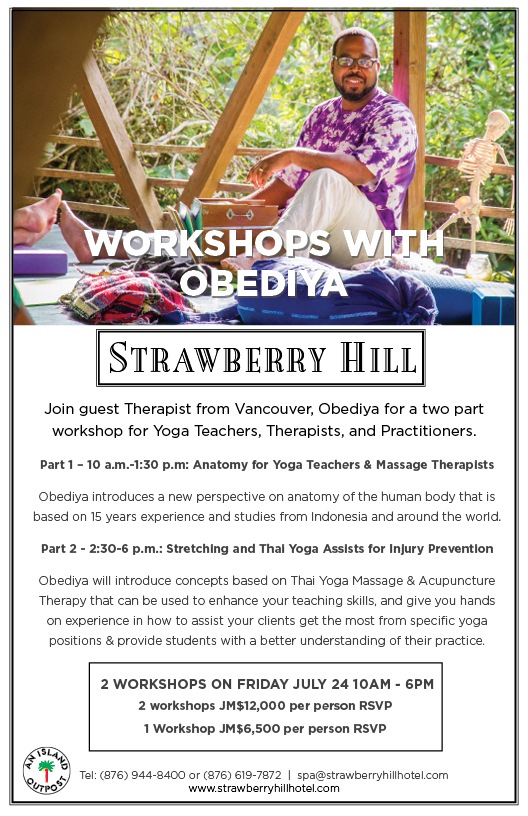 WORKSHOPS WITH OBEDIYA

STRAWBERRY HILL

Join guest Therapist from Vancouver, Obediya for a two part workshop for Yoga Teachers, Therapists, and Practitioners.

Part 1 – 10 a.m.-1:30 p.m: Anatomy for Yoga Teachers & Massage Therapists

Obediya introduces a new perspective on anatomy of the human body that is based on 15 years experience and studies from Indonesia and around the world.

Part 2 - 2:30-6 p.m.: Stretching and Thai Yoga Assists for Injury Prevention

Obediya will introduce concepts based on Thai Yoga Massage & Acupuncture Therapy that can be used to enhance your teaching skills, and give you hands on experience in how to assist your clients get the most from specific yoga positions & provide students with a better understanding of their practice.

2 WORKSHOPS ON FRIDAY JULY 24 10AM - 6PM
2 workshops JM$12,000 per person RSVP
1 Workshop JM$6,500 per person RSVP

AN ISLAND OUTPOST

Tel: (876) 944-8400 or (876) 619-7872 | spa@strawberryhillhotel.com
www.strawberryhillhotel.com